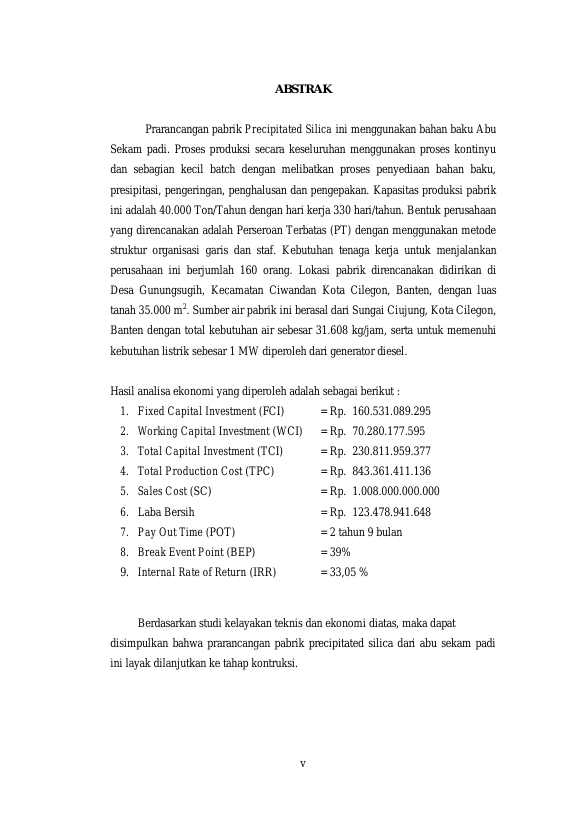 ABSTRAK

Prarancangan pabrik Precipitated Silica ini menggunakan bahan baku Abu Sekam padi. Proses produksi secara keseluruhan menggunakan proses kontinyu dan sebagian kecil batch dengan melibatkan proses penyediaan bahan baku, presipitasi, pengeringan, penghalusan dan pengepakan. Kapasitas produksi pabrik ini adalah 40.000 Ton/Tahun dengan hari kerja 330 hari/tahun. Bentuk perusahaan yang direncanakan adalah Perseroan Terbatas (PT) dengan menggunakan metode struktur organisasi garis dan staf. Kebutuhan tenaga kerja untuk menjalankan perusahaan ini berjumlah 160 orang. Lokasi pabrik direncanakan didirikan di Desa Gunungsugih, Kecamatan Ciwandan Kota Cilegon, Banten, dengan luas tanah 35.000 $m^2$. Sumber air pabrik ini berasal dari Sungai Ciujung, Kota Cilegon, Banten dengan total kebutuhan air sebesar 31.608 kg/jam, serta untuk memenuhi kebutuhan listrik sebesar 1 MW diperoleh dari generator diesel.

Hasil analisa ekonomi yang diperoleh adalah sebagai berikut :
1. Fixed Capital Investment (FCI) = Rp. 160.531.089.295
2. Working Capital Investment (WCI) = Rp. 70.280.177.595
3. Total Capital Investment (TCI) = Rp. 230.811.959.377
4. Total Production Cost (TPC) = Rp. 843.361.411.136
5. Sales Cost (SC) = Rp. 1.008.000.000.000
6. Laba Bersih = Rp. 123.478.941.648
7. Pay Out Time (POT) = 2 tahun 9 bulan
8. Break Event Point (BEP) = 39%
9. Internal Rate of Return (IRR) = 33,05 %

Berdasarkan studi kelayakan teknis dan ekonomi diatas, maka dapat disimpulkan bahwa prarancangan pabrik precipitated silica dari abu sekam padi ini layak dilanjutkan ke tahap kontruksi.

v